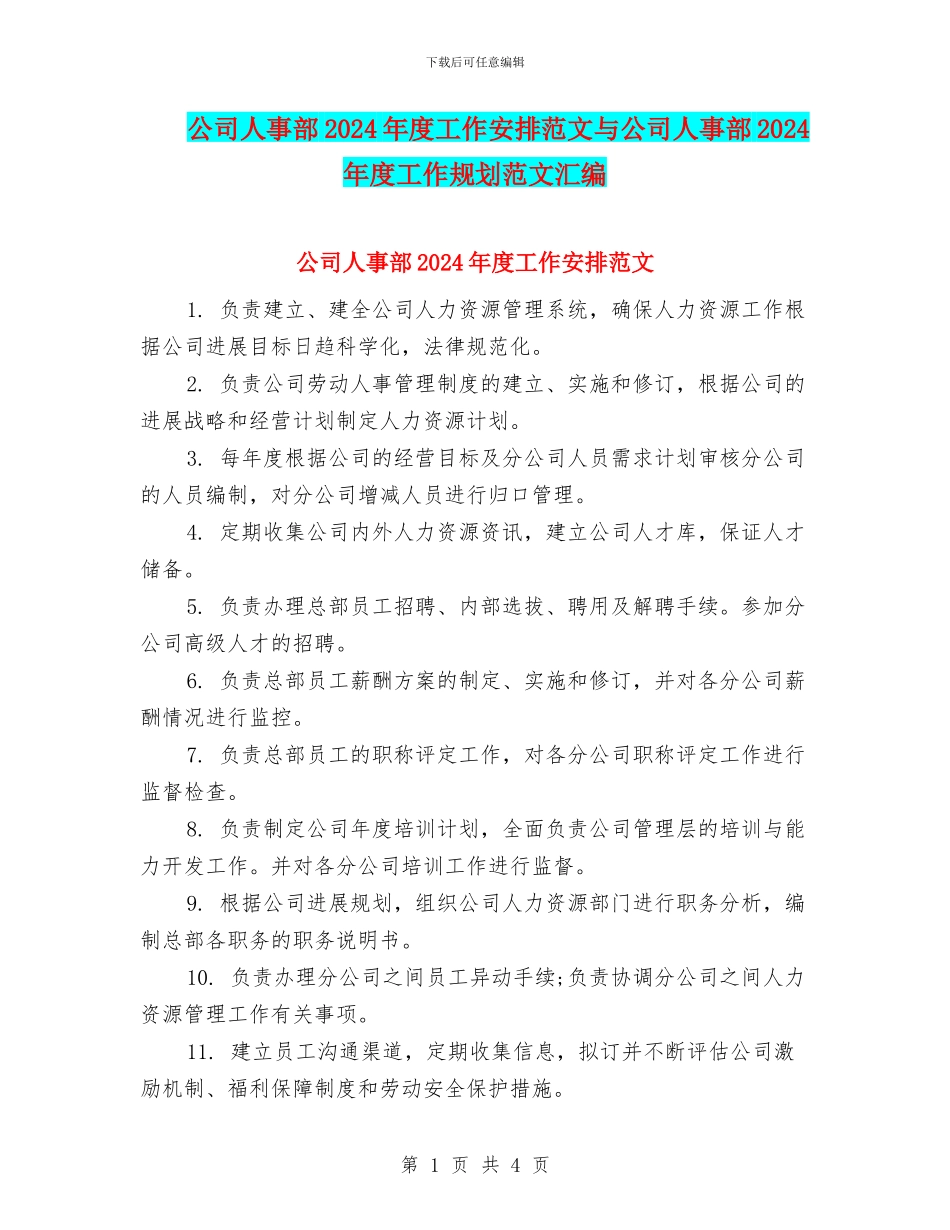 下载后可任意编辑

公司人事部2024年度工作安排范文与公司人事部2024年度工作规划范文汇编

公司人事部2024年度工作安排范文

1. 负责建立、建全公司人力资源管理系统，确保人力资源工作根据公司进展目标日趋科学化，法律规范化。

2. 负责公司劳动人事管理制度的建立、实施和修订，根据公司的进展战略和经营计划制定人力资源计划。

3. 每年度根据公司的经营目标及分公司人员需求计划审核分公司的人员编制，对分公司增减人员进行归口管理。

4. 定期收集公司内外人力资源资讯，建立公司人才库，保证人才储备。

5. 负责办理总部员工招聘、内部选拔、聘用及解聘手续。参加分公司高级人才的招聘。

6. 负责总部员工薪酬方案的制定、实施和修订，并对各分公司薪酬情况进行监控。

7. 负责总部员工的职称评定工作，对各分公司职称评定工作进行监督检查。

8. 负责制定公司年度培训计划，全面负责公司管理层的培训与能力开发工作。并对各分公司培训工作进行监督。

9. 根据公司进展规划，组织公司人力资源部门进行职务分析，编制总部各职务的职务说明书。

10. 负责办理分公司之间员工异动手续;负责协调分公司之间人力资源管理工作有关事项。

11. 建立员工沟通渠道，定期收集信息，拟订并不断评估公司激励机制、福利保障制度和劳动安全保护措施。

第 1 页 共 4 页